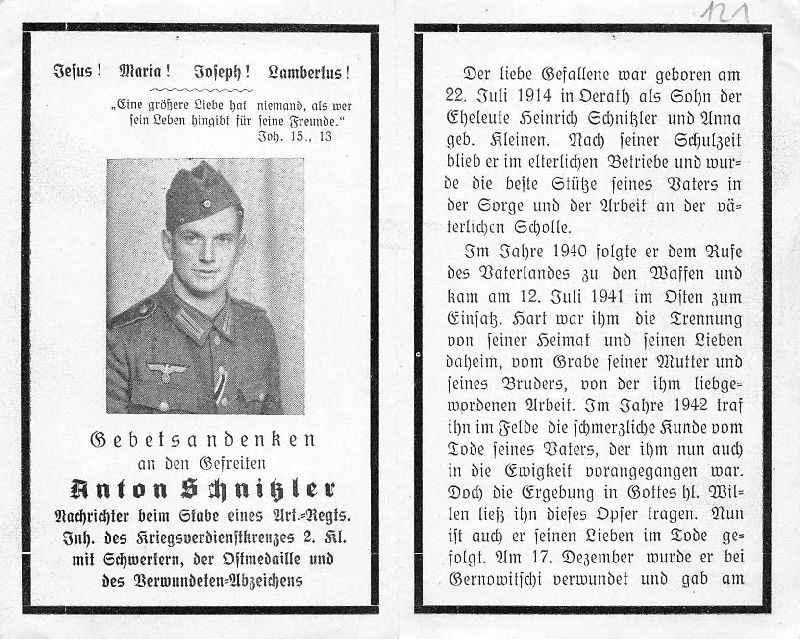 121

Jesus! Maria! Joseph! Lambertus!

„Eine größere Liebe hat niemand, als wer sein Leben hingibt für seine Freunde."
Joh. 15., 13

Gebetsandenken
an den Gefreiten
Anton Schnitzler
Nachrichter beim Stabe eines Art.-Regts.
Inh. des Kriegsverdienstkreuzes 2. Kl.
mit Schwertern, der Ostmedaille und
des Verwundeten-Abzeichens

Der liebe Gefallene war geboren am 22. Juli 1914 in Derath als Sohn der Eheleute Heinrich Schnitzler und Anna geb. Kleinen. Nach seiner Schulzeit blieb er im elterlichen Betriebe und wurde die beste Stütze seines Vaters in der Sorge und der Arbeit an der väterlichen Scholle.

Im Jahre 1940 folgte er dem Rufe des Vaterlandes zu den Waffen und kam am 12. Juli 1941 im Osten zum Einsatz. Hart war ihm die Trennung von seiner Heimat und seinen Lieben daheim, vom Grabe seiner Mutter und seines Bruders, von der ihm liebgewordenen Arbeit. Im Jahre 1942 traf ihn im Felde die schmerzliche Kunde vom Tode seines Vaters, der ihm nun auch in die Ewigkeit vorangegangen war. Doch die Ergebung in Gottes hl. Willen ließ ihn dieses Opfer tragen. Nun ist auch er seinen Lieben im Tode gefolgt. Am 17. Dezember wurde er bei Gernowitschi verwundet und gab am